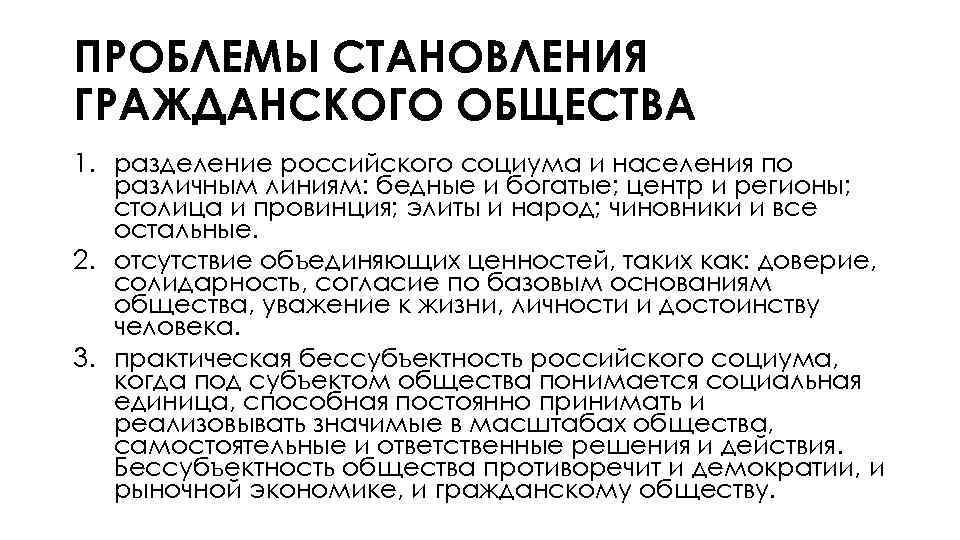 ПРОБЛЕМЫ СТАНОВЛЕНИЯ ГРАЖДАНСКОГО ОБЩЕСТВА

1. разделение российского социума и населения по различным линиям: бедные и богатые; центр и регионы; столица и провинция; элиты и народ; чиновники и все остальные.
2. отсутствие объединяющих ценностей, таких как: доверие, солидарность, согласие по базовым основаниям общества, уважение к жизни, личности и достоинству человека.
3. практическая бессубъектность российского социума, когда под субъектом общества понимается социальная единица, способная постоянно принимать и реализовывать значимые в масштабах общества, самостоятельные и ответственные решения и действия. Бессубъектность общества противоречит и демократии, и рыночной экономике, и гражданскому обществу.